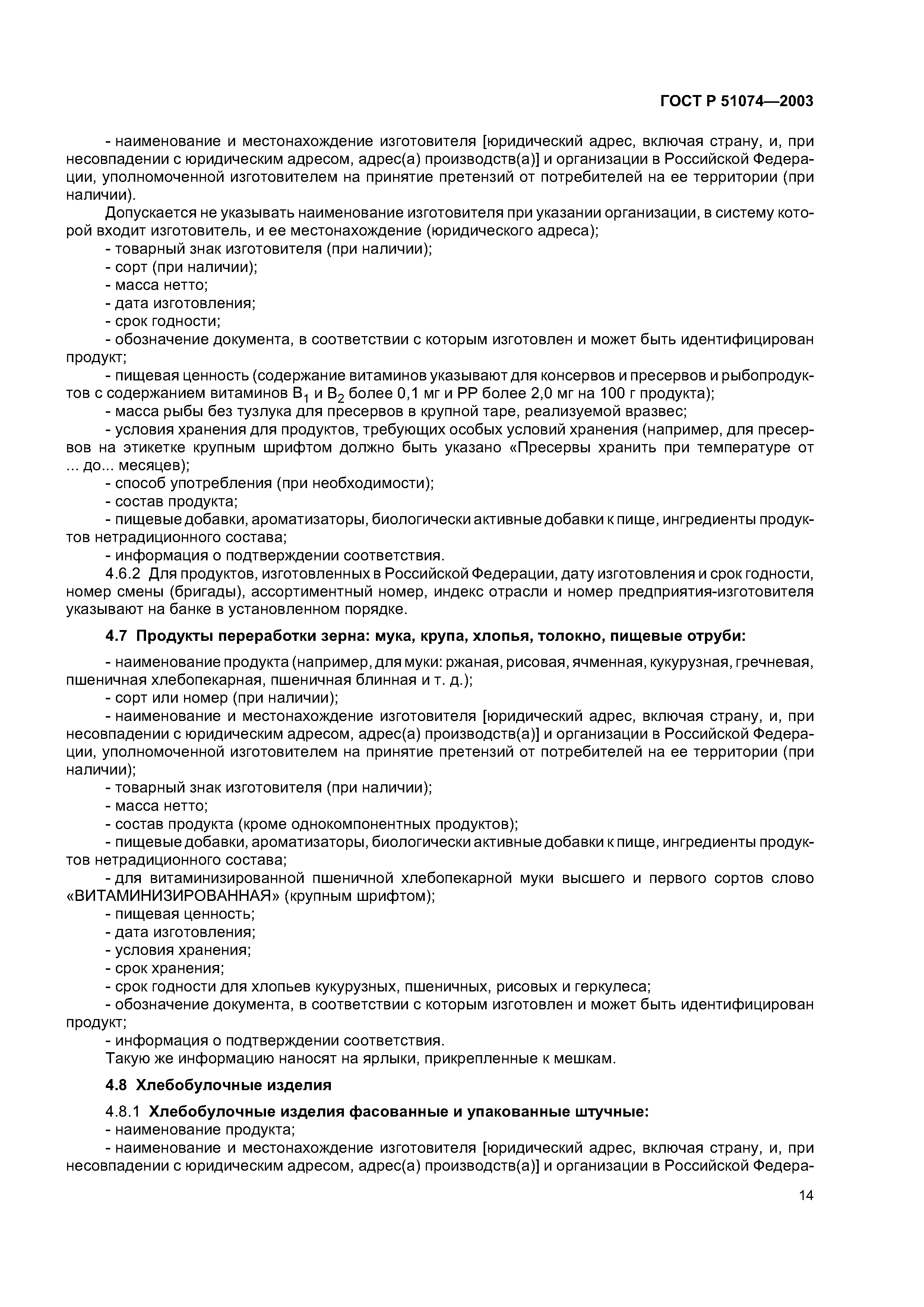 ГОСТ Р 51074—2003

- наименование и местонахождение изготовителя [юридический адрес, включая страну, и, при несовпадении с юридическим адресом, адрес(а) производств(а)] и организации в Российской Федерации, уполномоченной изготовителем на принятие претензий от потребителей на ее территории (при наличии).

Допускается не указывать наименование изготовителя при указании организации, в систему которой входит изготовитель, и ее местонахождение (юридического адреса);
- товарный знак изготовителя (при наличии);
- сорт (при наличии);
- масса нетто;
- дата изготовления;
- срок годности;
- обозначение документа, в соответствии с которым изготовлен и может быть идентифицирован продукт;
- пищевая ценность (содержание витаминов указывают для консервов и пресервов и рыбопродуктов с содержанием витаминов $B_1$ и $B_2$ более 0,1 мг и РР более 2,0 мг на 100 г продукта);
- масса рыбы без тузлука для пресервов в крупной таре, реализуемой вразвес;
- условия хранения для продуктов, требующих особых условий хранения (например, для пресервов на этикетке крупным шрифтом должно быть указано «Пресервы хранить при температуре от ... до... месяцев);
- способ употребления (при необходимости);
- состав продукта;
- пищевые добавки, ароматизаторы, биологически активные добавки к пище, ингредиенты продуктов нетрадиционного состава;
- информация о подтверждении соответствия.

4.6.2 Для продуктов, изготовленных в Российской Федерации, дату изготовления и срок годности, номер смены (бригады), ассортиментный номер, индекс отрасли и номер предприятия-изготовителя указывают на банке в установленном порядке.

4.7 Продукты переработки зерна: мука, крупа, хлопья, толокно, пищевые отруби:

- наименование продукта (например, для муки: ржаная, рисовая, ячменная, кукурузная, гречневая, пшеничная хлебопекарная, пшеничная блинная и т. д.);
- сорт или номер (при наличии);
- наименование и местонахождение изготовителя [юридический адрес, включая страну, и, при несовпадении с юридическим адресом, адрес(а) производств(а)] и организации в Российской Федерации, уполномоченной изготовителем на принятие претензий от потребителей на ее территории (при наличии);
- товарный знак изготовителя (при наличии);
- масса нетто;
- состав продукта (кроме однокомпонентных продуктов);
- пищевые добавки, ароматизаторы, биологически активные добавки к пище, ингредиенты продуктов нетрадиционного состава;
- для витаминизированной пшеничной хлебопекарной муки высшего и первого сортов слово «ВИТАМИНИЗИРОВАННАЯ» (крупным шрифтом);
- пищевая ценность;
- дата изготовления;
- условия хранения;
- срок хранения;
- срок годности для хлопьев кукурузных, пшеничных, рисовых и геркулеса;
- обозначение документа, в соответствии с которым изготовлен и может быть идентифицирован продукт;
- информация о подтверждении соответствия.

Такую же информацию наносят на ярлыки, прикрепленные к мешкам.

4.8 Хлебобулочные изделия

4.8.1 Хлебобулочные изделия фасованные и упакованные штучные:
- наименование продукта;
- наименование и местонахождение изготовителя [юридический адрес, включая страну, и, при несовпадении с юридическим адресом, адрес(а) производств(а)] и организации в Российской Федера-

14